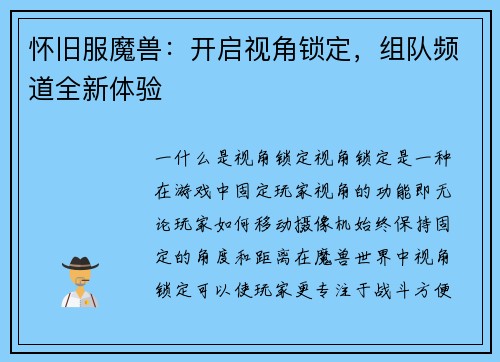 怀旧服魔兽：开启视角锁定，组队频道全新体验

一什么是视角锁定视角锁定是一种在游戏中固定玩家视角的功能即无论玩家如何移动摄像机始终保持固定的角度和距离在魔兽世界中视角锁定可以使玩家更专注于战斗方便